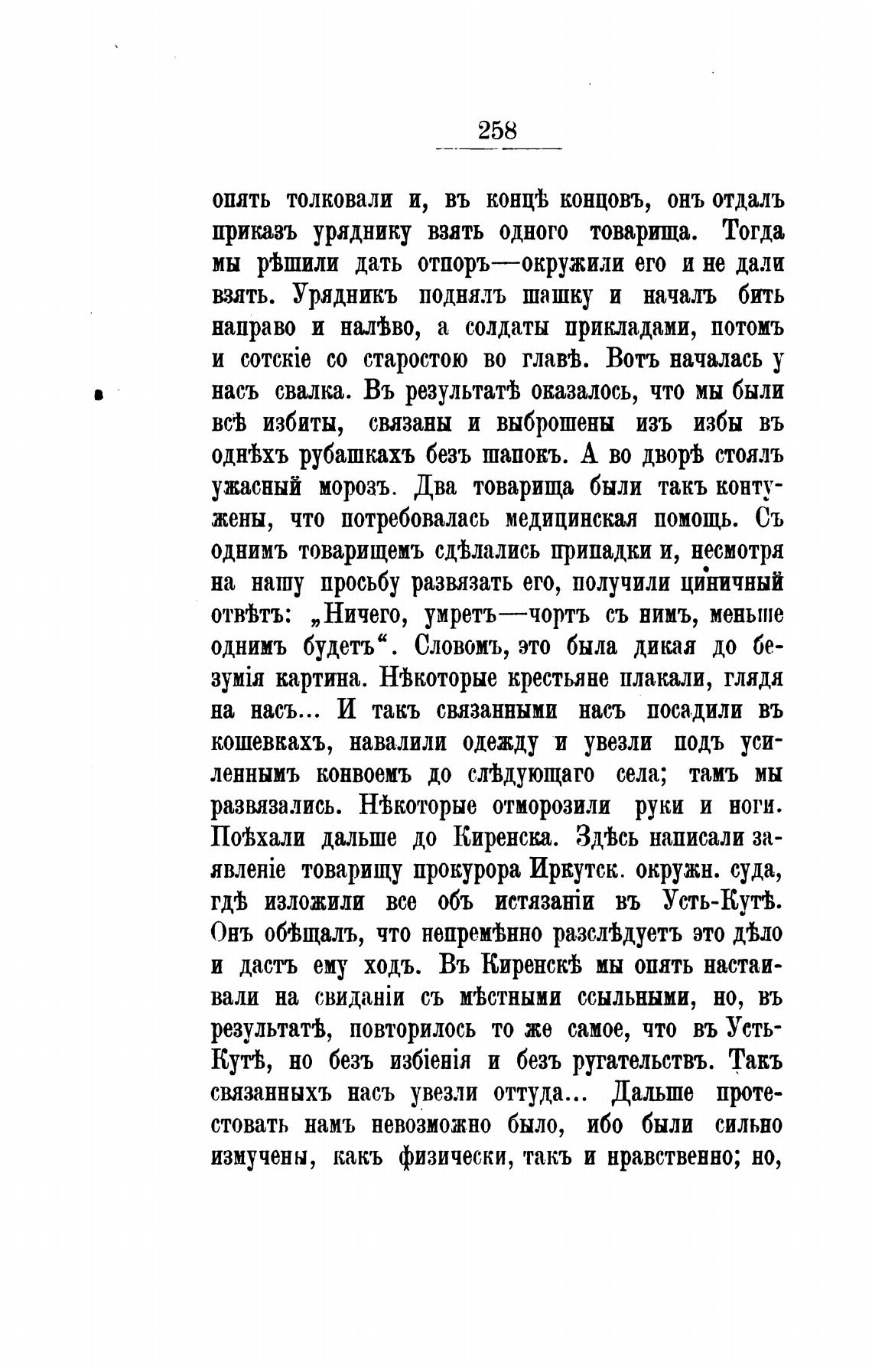 258

опять толковали и, въ концѣ концовъ, онъ отдалъ приказъ уряднику взять одного товарища. Тогда мы рѣшили дать отпоръ—окружили его и не дали взять. Урядникъ поднялъ шашку и началъ бить направо и налѣво, а солдаты прикладами, потомъ и сотскіе со старостою во главѣ. Вотъ началась у насъ свалка. Въ результатѣ оказалось, что мы были всѣ избиты, связаны и выброшены изъ избы въ однѣхъ рубашкахъ безъ шапокъ. А во дворѣ стоялъ ужасный морозъ. Два товарища были такъ контужены, что потребовалась медицинская помощь. Съ однимъ товарищемъ сдѣлались припадки и, несмотря на нашу просьбу развязать его, получили циничный отвѣтъ: „Ничего, умретъ—чортъ съ нимъ, меньше однимъ будетъ“. Словомъ, это была дикая до безумія картина. Нѣкоторые крестьяне плакали, глядя на насъ... И такъ связанными насъ посадили въ кошевкахъ, навалили одежду и увезли подъ усиленнымъ конвоемъ до слѣдующаго села; тамъ мы развязались. Нѣкоторые отморозили руки и ноги. Поѣхали дальше до Киренска. Здѣсь написали заявленіе товарищу прокурора Иркутск. окружн. суда, гдѣ изложили все объ истязаніи въ Усть-Кутѣ. Онъ обѣщалъ, что непремѣнно разслѣдуетъ это дѣло и дастъ ему ходъ. Въ Киренскѣ мы опять настаивали на свиданіи съ мѣстными ссыльными, но, въ результатѣ, повторилось то же самое, что въ Усть-Кутѣ, но безъ избіенія и безъ ругательствъ. Такъ связанныхъ насъ увезли оттуда... Дальше протестовать намъ невозможно было, ибо были сильно измучены, какъ физически, такъ и нравственно; но,